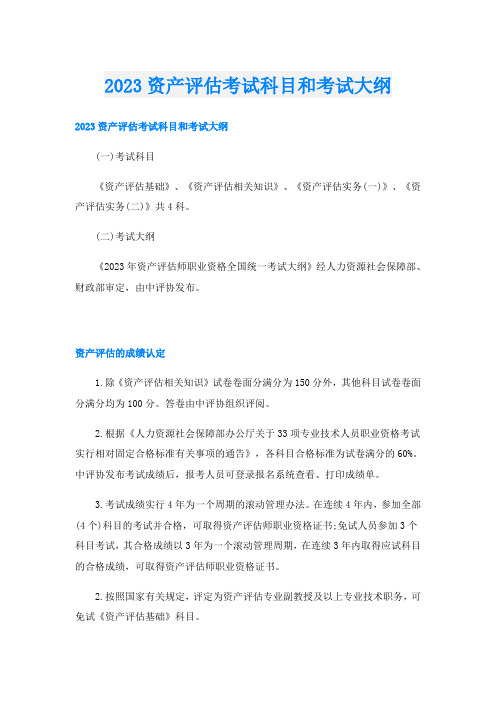 2023 资产评估考试科目和考试大纲

2023 资产评估考试科目和考试大纲

(一)考试科目

《资产评估基础》、《资产评估相关知识》、《资产评估实务(一)》、《资产评估实务(二)》共 4 科。

(二)考试大纲

《2023 年资产评估师职业资格全国统一考试大纲》经人力资源社会保障部、财政部审定，由中评协发布。

资产评估的成绩认定

1.除《资产评估相关知识》试卷卷面分满分为 150 分外，其他科目试卷卷面分满分均为 100 分。答卷由中评协组织评阅。

2.根据《人力资源社会保障部办公厅关于 33 项专业技术人员职业资格考试实行相对固定合格标准有关事项的通告》，各科目合格标准为试卷满分的 60%。中评协发布考试成绩后，报考人员可登录报名系统查看、打印成绩单。

3.考试成绩实行 4 年为一个周期的滚动管理办法。在连续 4 年内，参加全部(4 个)科目的考试并合格，可取得资产评估师职业资格证书;免试人员参加 3 个科目考试，其合格成绩以 3 年为一个滚动管理周期，在连续 3 年内取得应试科目的合格成绩，可取得资产评估师职业资格证书。

2.按照国家有关规定，评定为资产评估专业副教授及以上专业技术职务，可免试《资产评估基础》科目。